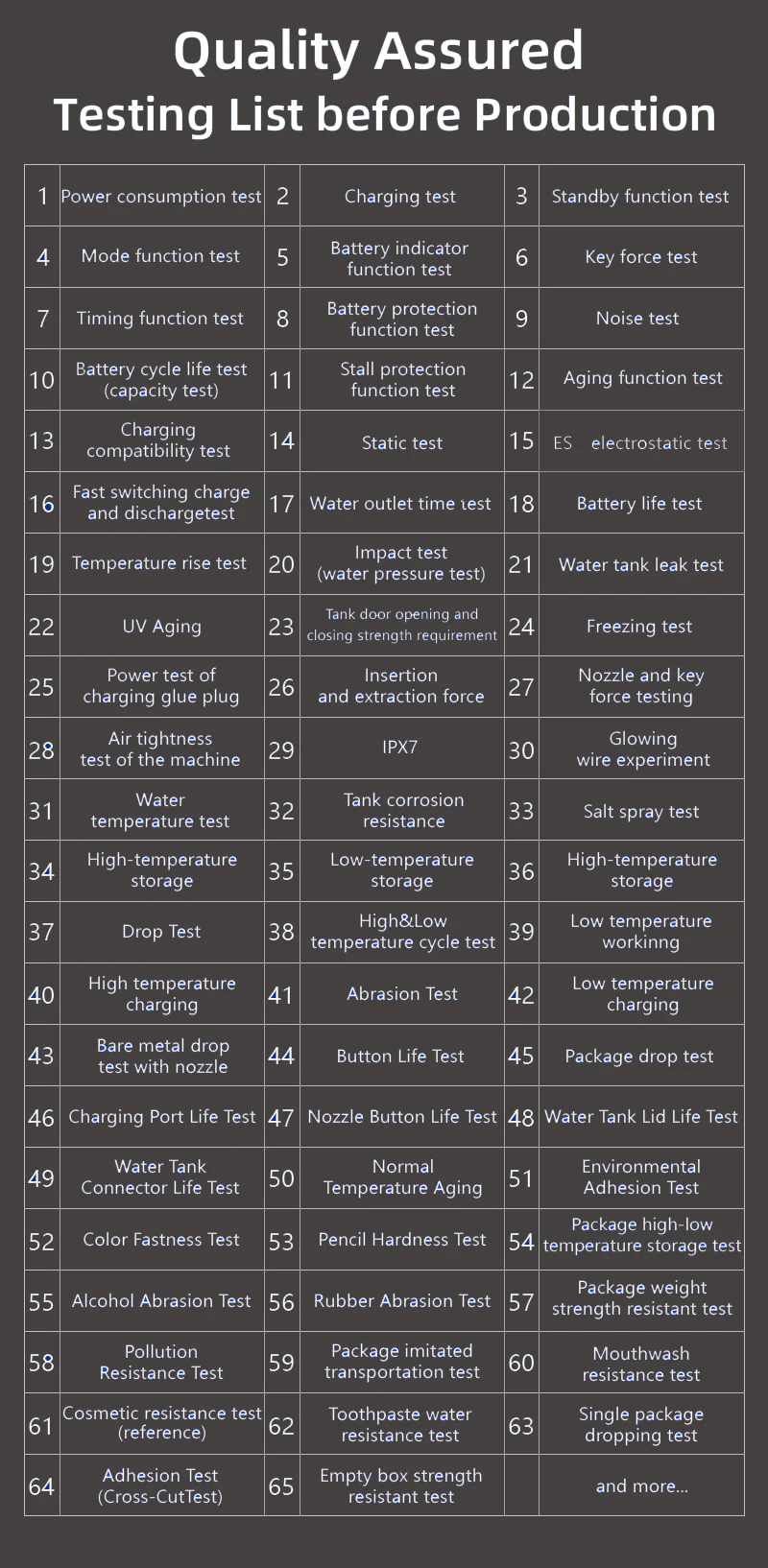 Quality Assured
Testing List before Production

| 1 | Power consumption test | 2 | Charging test | 3 | Standby function test |
|---|---|---|---|---|---|
| 4 | Mode function test | 5 | Battery indicator function test | 6 | Key force test |
| 7 | Timing function test | 8 | Battery protection function test | 9 | Noise test |
| 10 | Battery cycle life test (capacity test) | 11 | Stall protection function test | 12 | Aging function test |
| 13 | Charging compatibility test | 14 | Static test | 15 | ES electrostatic test |
| 16 | Fast switching charge and dischargetest | 17 | Water outlet time test | 18 | Battery life test |
| 19 | Temperature rise test | 20 | Impact test (water pressure test) | 21 | Water tank leak test |
| 22 | UV Aging | 23 | Tank door opening and closing strength requirement | 24 | Freezing test |
| 25 | Power test of charging glue plug | 26 | Insertion and extraction force | 27 | Nozzle and key force testing |
| 28 | Air tightness test of the machine | 29 | IPX7 | 30 | Glowing wire experiment |
| 31 | Water temperature test | 32 | Tank corrosion resistance | 33 | Salt spray test |
| 34 | High-temperature storage | 35 | Low-temperature storage | 36 | High-temperature storage |
| 37 | Drop Test | 38 | High&Low temperature cycle test | 39 | Low temperature workinng |
| 40 | High temperature charging | 41 | Abrasion Test | 42 | Low temperature charging |
| 43 | Bare metal drop test with nozzle | 44 | Button Life Test | 45 | Package drop test |
| 46 | Charging Port Life Test | 47 | Nozzle Button Life Test | 48 | Water Tank Lid Life Test |
| 49 | Water Tank Connector Life Test | 50 | Normal Temperature Aging | 51 | Environmental Adhesion Test |
| 52 | Color Fastness Test | 53 | Pencil Hardness Test | 54 | Package high-low temperature storage test |
| 55 | Alcohol Abrasion Test | 56 | Rubber Abrasion Test | 57 | Package weight strength resistant test |
| 58 | Pollution Resistance Test | 59 | Package imitated transportation test | 60 | Mouthwash resistance test |
| 61 | Cosmetic resistance test (reference) | 62 | Toothpaste water resistance test | 63 | Single package dropping test |
| 64 | Adhesion Test (Cross-CutTest) | 65 | Empty box strength resistant test | | and more... |